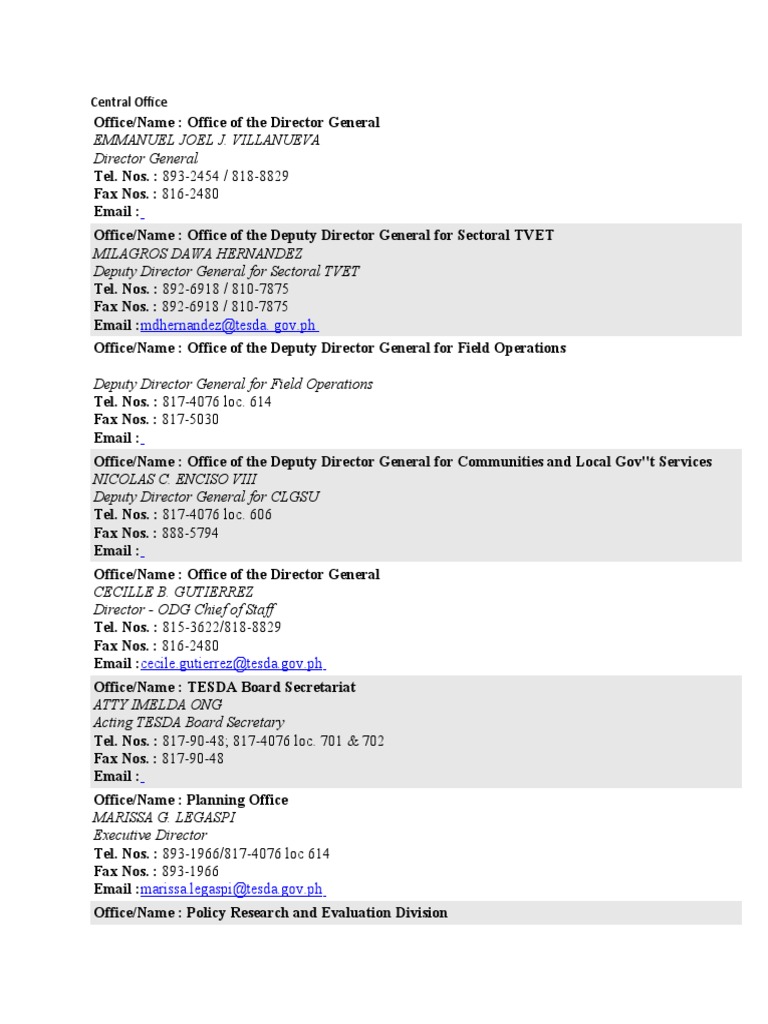 Central Office

Office/Name : Office of the Director General
EMMANUEL JOEL J. VILLANUEVA
Director General
Tel. Nos. : 893-2454 / 818-8829
Fax Nos. : 816-2480
Email :

Office/Name : Office of the Deputy Director General for Sectoral TVET
MILAGROS DAWA HERNANDEZ
Deputy Director General for Sectoral TVET
Tel. Nos. : 892-6918 / 810-7875
Fax Nos. : 892-6918 / 810-7875
Email :mdhernandez@tesda.gov.ph

Office/Name : Office of the Deputy Director General for Field Operations

Deputy Director General for Field Operations
Tel. Nos. : 817-4076 loc. 614
Fax Nos. : 817-5030
Email :

Office/Name : Office of the Deputy Director General for Communities and Local Gov''t Services
NICOLAS C. ENCISO VIII
Deputy Director General for CLGSU
Tel. Nos. : 817-4076 loc. 606
Fax Nos. : 888-5794
Email :

Office/Name : Office of the Director General
CECILLE B. GUTIERREZ
Director - ODG Chief of Staff
Tel. Nos. : 815-3622/818-8829
Fax Nos. : 816-2480
Email :cecile.gutierrez@tesda.gov.ph

Office/Name : TESDA Board Secretariat
ATTY IMELDA ONG
Acting TESDA Board Secretary
Tel. Nos. : 817-90-48; 817-4076 loc. 701 & 702
Fax Nos. : 817-90-48
Email :

Office/Name : Planning Office
MARISSA G. LEGASPI
Executive Director
Tel. Nos. : 893-1966/817-4076 loc 614
Fax Nos. : 893-1966
Email :marissa.legaspi@tesda.gov.ph

Office/Name : Policy Research and Evaluation Division